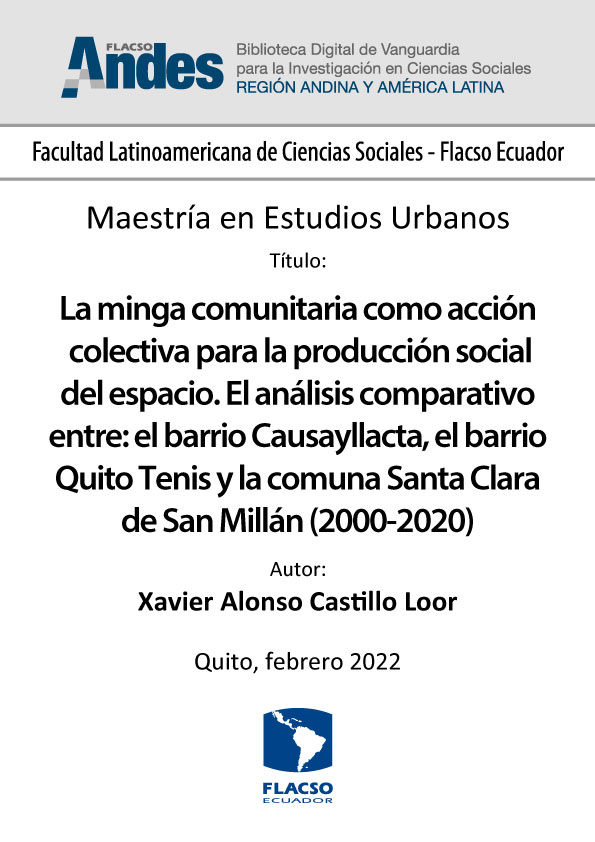 FLACSO
Andes

Biblioteca Digital de Vanguardia
para la Investigación en Ciencias Sociales
REGIÓN ANDINA Y AMÉRICA LATINA

Facultad Latinoamericana de Ciencias Sociales - Flacso Ecuador

Maestría en Estudios Urbanos

Título:

La minga comunitaria como acción colectiva para la producción social del espacio. El análisis comparativo entre: el barrio Causayllacta, el barrio Quito Tenis y la comuna Santa Clara de San Millán (2000-2020)

Autor:

Xavier Alonso Castillo Loor

Quito, febrero 2022

FLACSO
ECUADOR